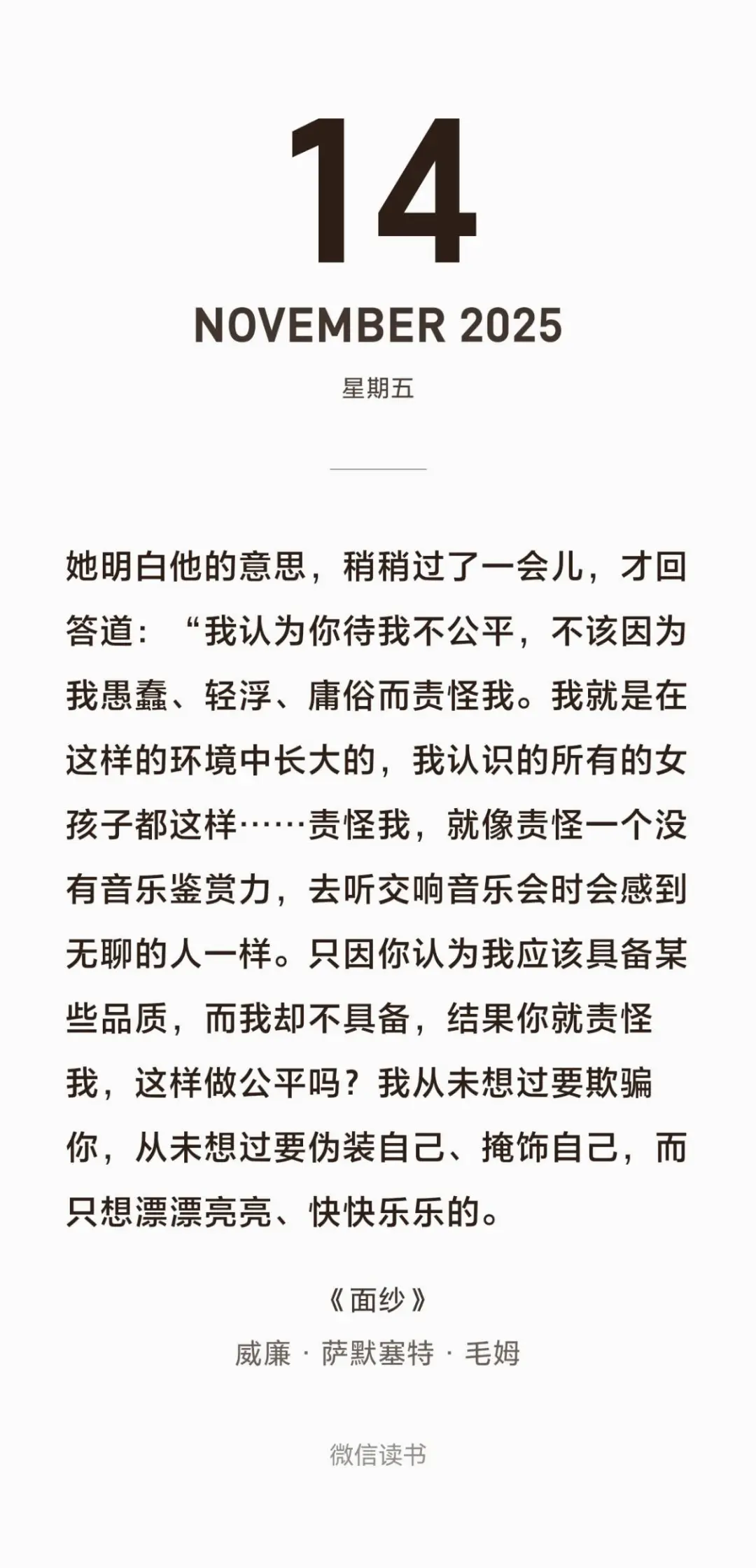 14

NOVEMBER 2025

星期五

她明白他的意思，稍稍过了一会儿，才回答道：“我认为你待我不公平，不该因为我愚蠢、轻浮、庸俗而责怪我。我就是在这样的环境中长大的，我认识的所有的女孩子都这样……责怪我，就像责怪一个没有音乐鉴赏力，去听交响音乐会时会感到无聊的人一样。只因你认为我应该具备某些品质，而我却不具备，结果你就责怪我，这样做公平吗？我从未想过要欺骗你，从未想过要伪装自己、掩饰自己，而只想漂漂亮亮、快快乐乐的。

《面纱》

威廉 · 萨默塞特 · 毛姆

微信读书